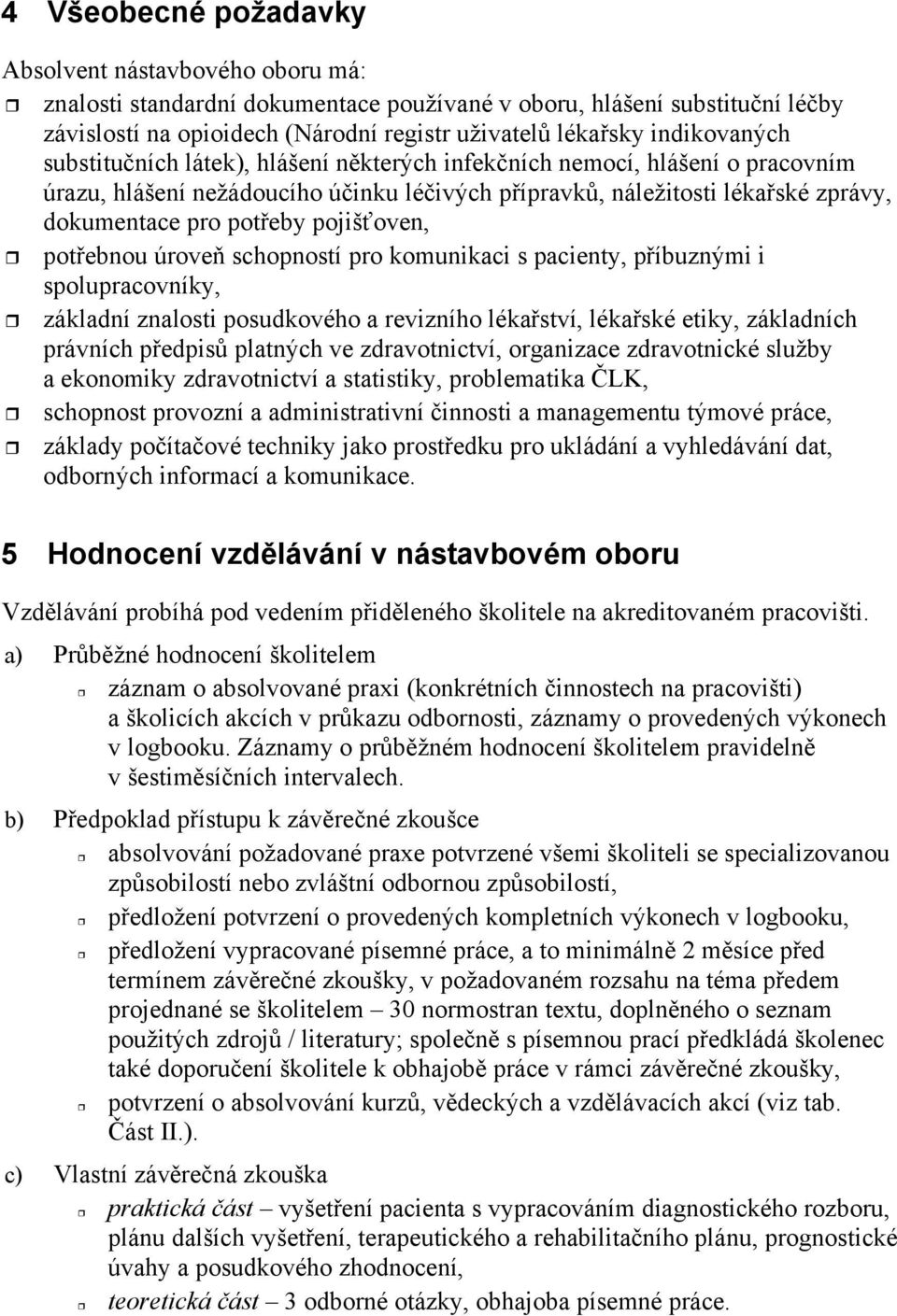 4 Všeobecné požadavky

Absolvent nástavbového oboru má:

znalosti standardní dokumentace používané v oboru, hlášení substituční léčby závislostí na opioidech (Národní registr uživatelů lékařsky indikovaných substitučních látek), hlášení některých infekčních nemocí, hlášení o pracovním úrazu, hlášení nežádoucího účinku léčivých přípravků, náležitosti lékařské zprávy, dokumentace pro potřeby pojišťoven,

potřebnou úroveň schopností pro komunikaci s pacienty, příbuznými i spolupracovníky,

základní znalosti posudkového a revizního lékařství, lékařské etiky, základních právních předpisů platných ve zdravotnictví, organizace zdravotnické služby a ekonomiky zdravotnictví a statistiky, problematika ČLK,

schopnost provozní a administrativní činnosti a managementu týmové práce,

základy počítačové techniky jako prostředku pro ukládání a vyhledávání dat, odborných informací a komunikace.

5 Hodnocení vzdělávání v nástavbovém oboru

Vzdělávání probíhá pod vedením přiděleného školitele na akreditovaném pracovišti.

a) Průběžné hodnocení školitelem

záznam o absolvované praxi (konkrétních činnostech na pracovišti) a školicích akcích v průkazu odbornosti, záznamy o provedených výkonech v logbooku. Záznamy o průběžném hodnocení školitelem pravidelně v šestiměsíčních intervalech.

b) Předpoklad přístupu k závěrečné zkoušce

absolvování požadované praxe potvrzené všemi školiteli se specializovanou způsobilostí nebo zvláštní odbornou způsobilostí,

předložení potvrzení o provedených kompletních výkonech v logbooku,

předložení vypracované písemné práce, a to minimálně 2 měsíce před termínem závěrečné zkoušky, v požadovaném rozsahu na téma předem projednané se školitelem – 30 normostran textu, doplněného o seznam použitých zdrojů / literatury; společně s písemnou prací předkládá školenec také doporučení školitele k obhajobě práce v rámci závěrečné zkoušky,

potvrzení o absolvování kurzů, vědeckých a vzdělávacích akcí (viz tab. Část II.).

c) Vlastní závěrečná zkouška

praktická část – vyšetření pacienta s vypracováním diagnostického rozboru, plánu dalších vyšetření, terapeutického a rehabilitačního plánu, prognostické úvahy a posudkového zhodnocení,

teoretická část – 3 odborné otázky, obhajoba písemné práce.